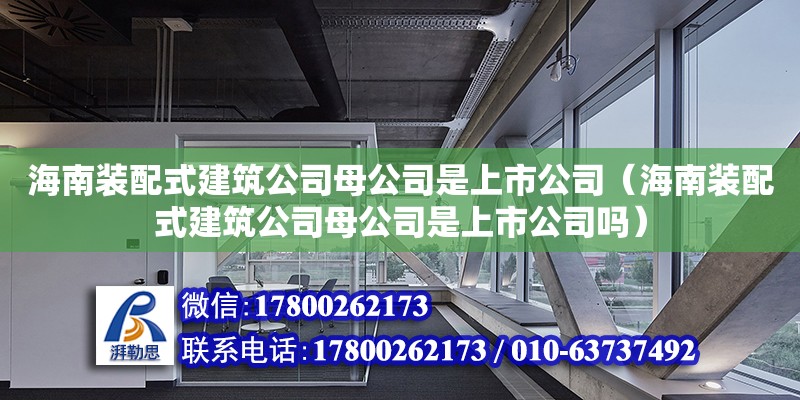 海南装配式建筑公司母公司是上市公司（海南装配式建筑公司母公司是上市公司吗）

湃勒思

微信：17800262173

联系电话：17800262173 / 010-63737492